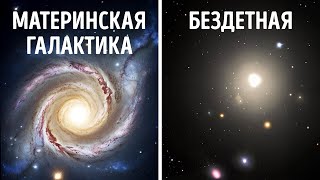 МАТЕРИНСКАЯ ГАЛАКТИКА

БЕЗДЕТНАЯ